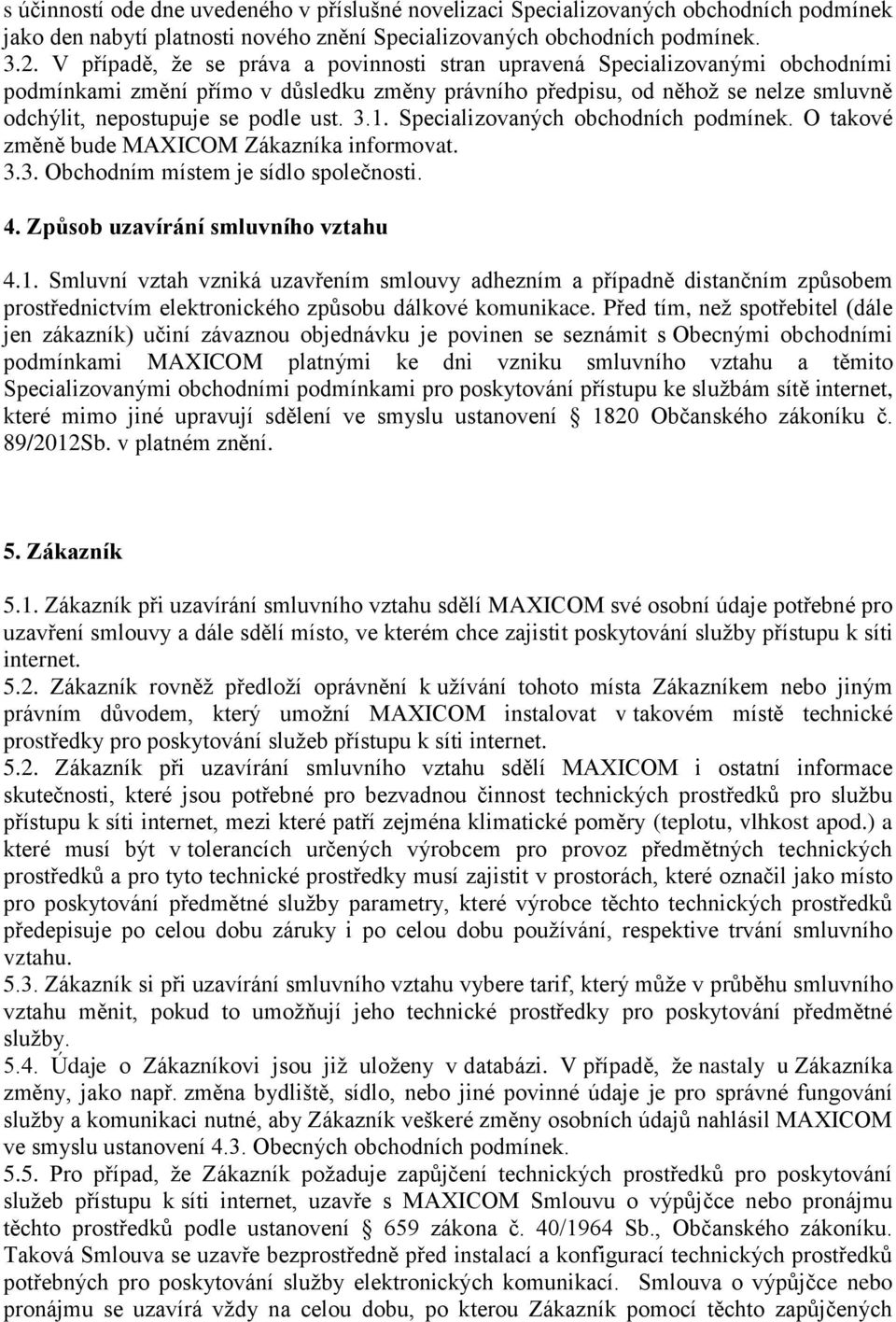 s účinností ode dne uvedeného v příslušné novelizaci Specializovaných obchodních podmínek jako den nabytí platnosti nového znění Specializovaných obchodních podmínek.
3.2. V případě, že se práva a povinnosti stran upravená Specializovanými obchodními podmínkami změní přímo v důsledku změny právního předpisu, od něhož se nelze smluvně odchýlit, nepostupuje se podle ust. 3.1. Specializovaných obchodních podmínek. O takové změně bude MAXICOM Zákazníka informovat.
3.3. Obchodním místem je sídlo společnosti.

4. Způsob uzavírání smluvního vztahu

4.1. Smluvní vztah vzniká uzavřením smlouvy adhezním a případně distančním způsobem prostřednictvím elektronického způsobu dálkové komunikace. Před tím, než spotřebitel (dále jen zákazník) učiní závaznou objednávku je povinen se seznámit s Obecnými obchodními podmínkami MAXICOM platnými ke dni vzniku smluvního vztahu a těmito Specializovanými obchodními podmínkami pro poskytování přístupu ke službám sítě internet, které mimo jiné upravují sdělení ve smyslu ustanovení § 1820 Občanského zákoníku č. 89/2012Sb. v platném znění.

5. Zákazník

5.1. Zákazník při uzavírání smluvního vztahu sdělí MAXICOM své osobní údaje potřebné pro uzavření smlouvy a dále sdělí místo, ve kterém chce zajistit poskytování služby přístupu k síti internet.
5.2. Zákazník rovněž předloží oprávnění k užívání tohoto místa Zákazníkem nebo jiným právním důvodem, který umožní MAXICOM instalovat v takovém místě technické prostředky pro poskytování služeb přístupu k síti internet.
5.2. Zákazník při uzavírání smluvního vztahu sdělí MAXICOM i ostatní informace skutečnosti, které jsou potřebné pro bezvadnou činnost technických prostředků pro službu přístupu k síti internet, mezi které patří zejména klimatické poměry (teplotu, vlhkost apod.) a které musí být v tolerancích určených výrobcem pro provoz předmětných technických prostředků a pro tyto technické prostředky musí zajistit v prostorách, které označil jako místo pro poskytování předmětné služby parametry, které výrobce těchto technických prostředků předepisuje po celou dobu záruky i po celou dobu používání, respektive trvání smluvního vztahu.
5.3. Zákazník si při uzavírání smluvního vztahu vybere tarif, který může v průběhu smluvního vztahu měnit, pokud to umožňují jeho technické prostředky pro poskytování předmětné služby.
5.4. Údaje o Zákazníkovi jsou již uloženy v databázi. V případě, že nastaly u Zákazníka změny, jako např. změna bydliště, sídlo, nebo jiné povinné údaje je pro správné fungování služby a komunikaci nutné, aby Zákazník veškeré změny osobních údajů nahlásil MAXICOM ve smyslu ustanovení 4.3. Obecných obchodních podmínek.
5.5. Pro případ, že Zákazník požaduje zapůjčení technických prostředků pro poskytování služeb přístupu k síti internet, uzavře s MAXICOM Smlouvu o výpůjčce nebo pronájmu těchto prostředků podle ustanovení § 659 zákona č. 40/1964 Sb., Občanského zákoníku. Taková Smlouva se uzavře bezprostředně před instalací a konfigurací technických prostředků potřebných pro poskytování služby elektronických komunikací. Smlouva o výpůjčce nebo pronájmu se uzavírá vždy na celou dobu, po kterou Zákazník pomocí těchto zapůjčených